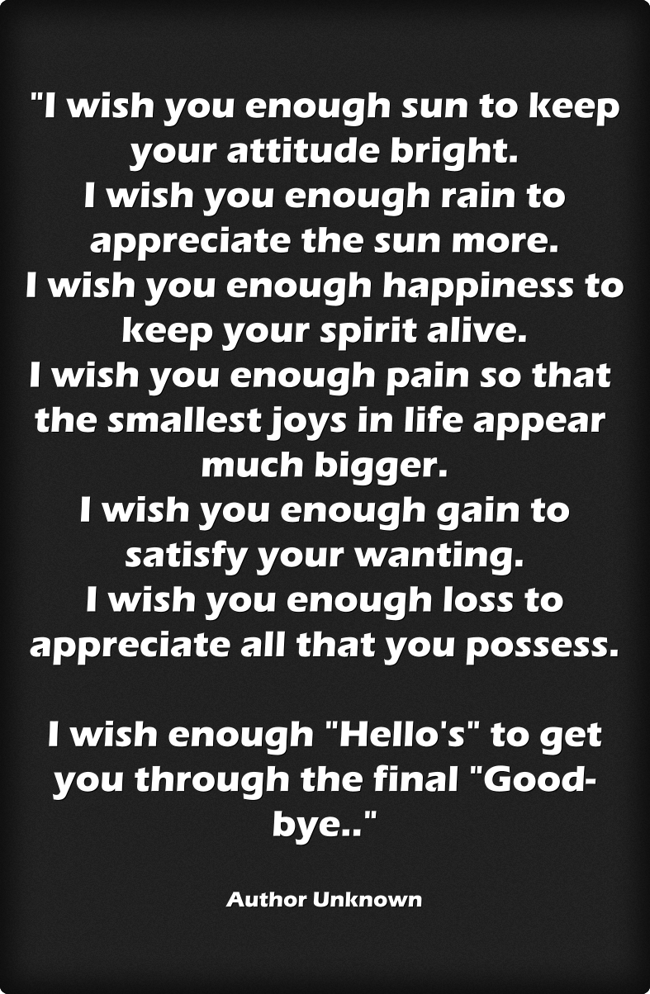 "I wish you enough sun to keep your attitude bright.
I wish you enough rain to appreciate the sun more.
I wish you enough happiness to keep your spirit alive.
I wish you enough pain so that the smallest joys in life appear much bigger.
I wish you enough gain to satisfy your wanting.
I wish you enough loss to appreciate all that you possess.

I wish enough "Hello's" to get you through the final "Good-bye.."

Author Unknown